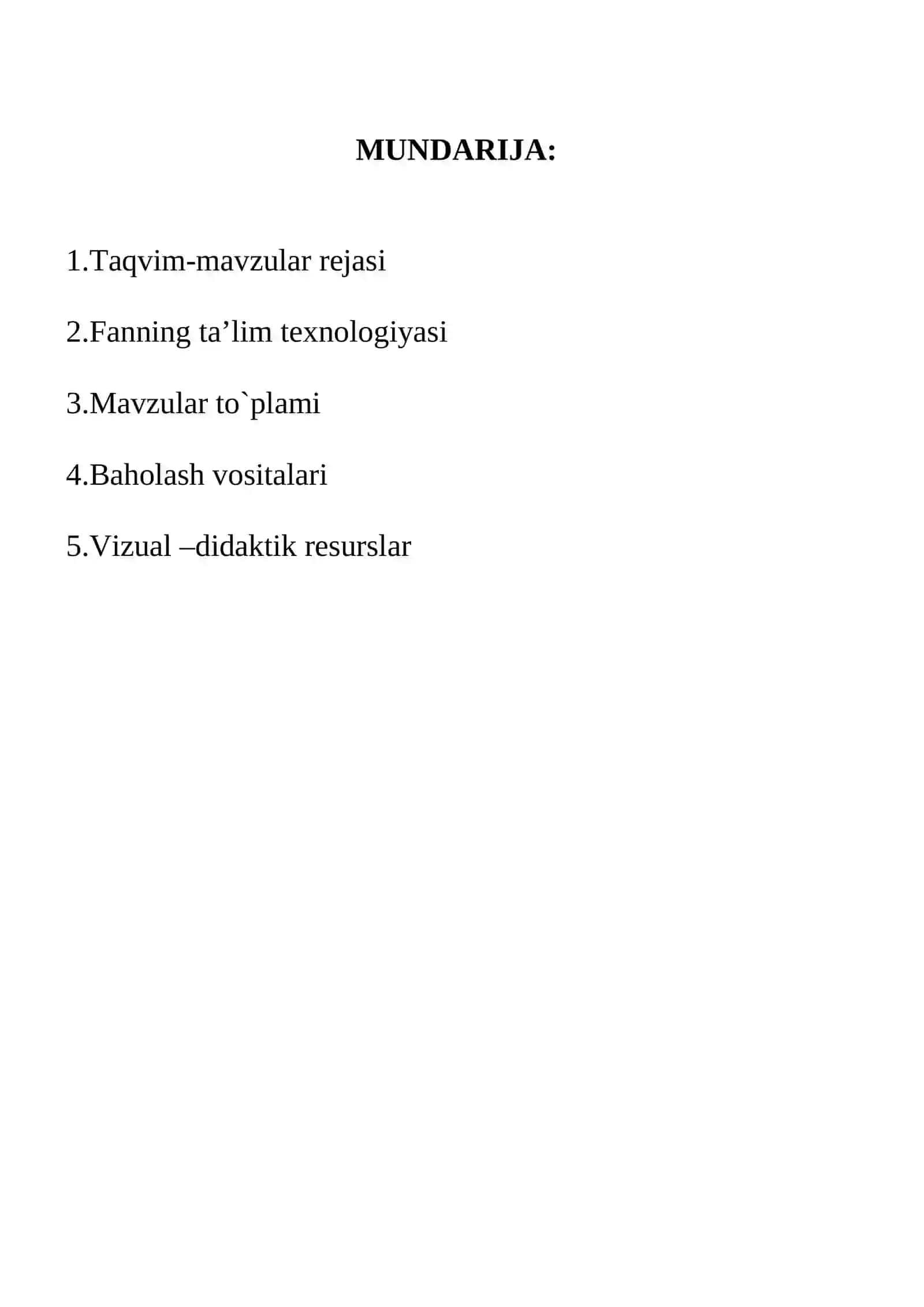 MUNDARIJA:

1.Taqvim-mavzular rejasi

2.Fanning ta’lim texnologiyasi

3.Mavzular to`plami

4.Baholash vositalari

5.Vizual –didaktik resurslar